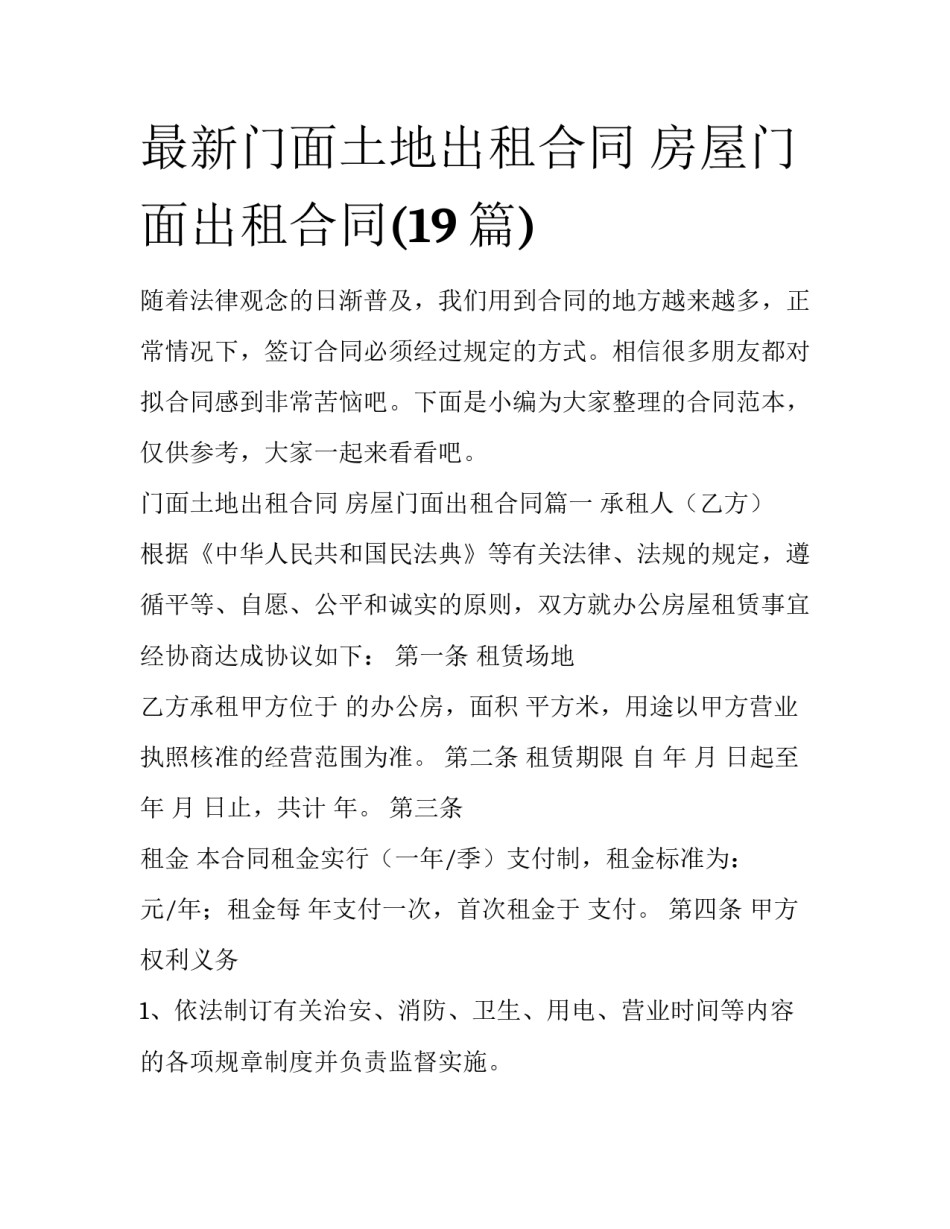 最新门面土地出租合同 房屋门面出租合同(19 篇)

随着法律观念的日渐普及，我们用到合同的地方越来越多，正常情况下，签订合同必须经过规定的方式。相信很多朋友都对拟合同感到非常苦恼吧。下面是小编为大家整理的合同范本，仅供参考，大家一起来看看吧。

门面土地出租合同 房屋门面出租合同篇一 承租人（乙方）

根据《中华人民共和国民法典》等有关法律、法规的规定，遵循平等、自愿、公平和诚实的原则，双方就办公房屋租赁事宜经协商达成协议如下： 第一条 租赁场地

乙方承租甲方位于 的办公房，面积 平方米，用途以甲方营业执照核准的经营范围为准。 第二条 租赁期限 自 年 月 日起至 年 月 日止，共计 年。 第三条

租金 本合同租金实行（一年/季）支付制，租金标准为：

元/年；租金每 年支付一次，首次租金于 支付。 第四条 甲方权利义务

1、依法制订有关治安、消防、卫生、用电、营业时间等内容的各项规章制度并负责监督实施。